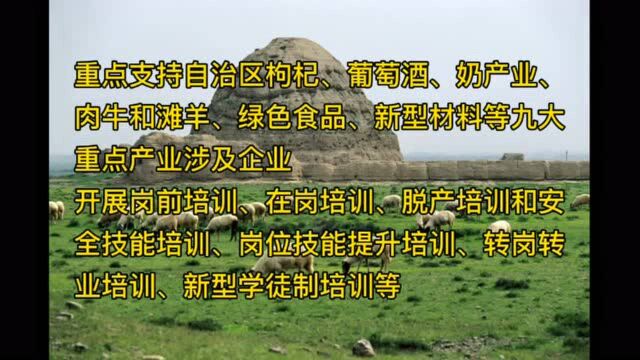 重点支持自治区枸杞、葡萄酒、奶产业、肉牛和滩羊、绿色食品、新型材料等九大重点产业涉及企业

开展岗前培训、在岗培训、脱产培训和安全技能培训、岗位技能提升培训、转岗转业培训、新型学徒制培训等